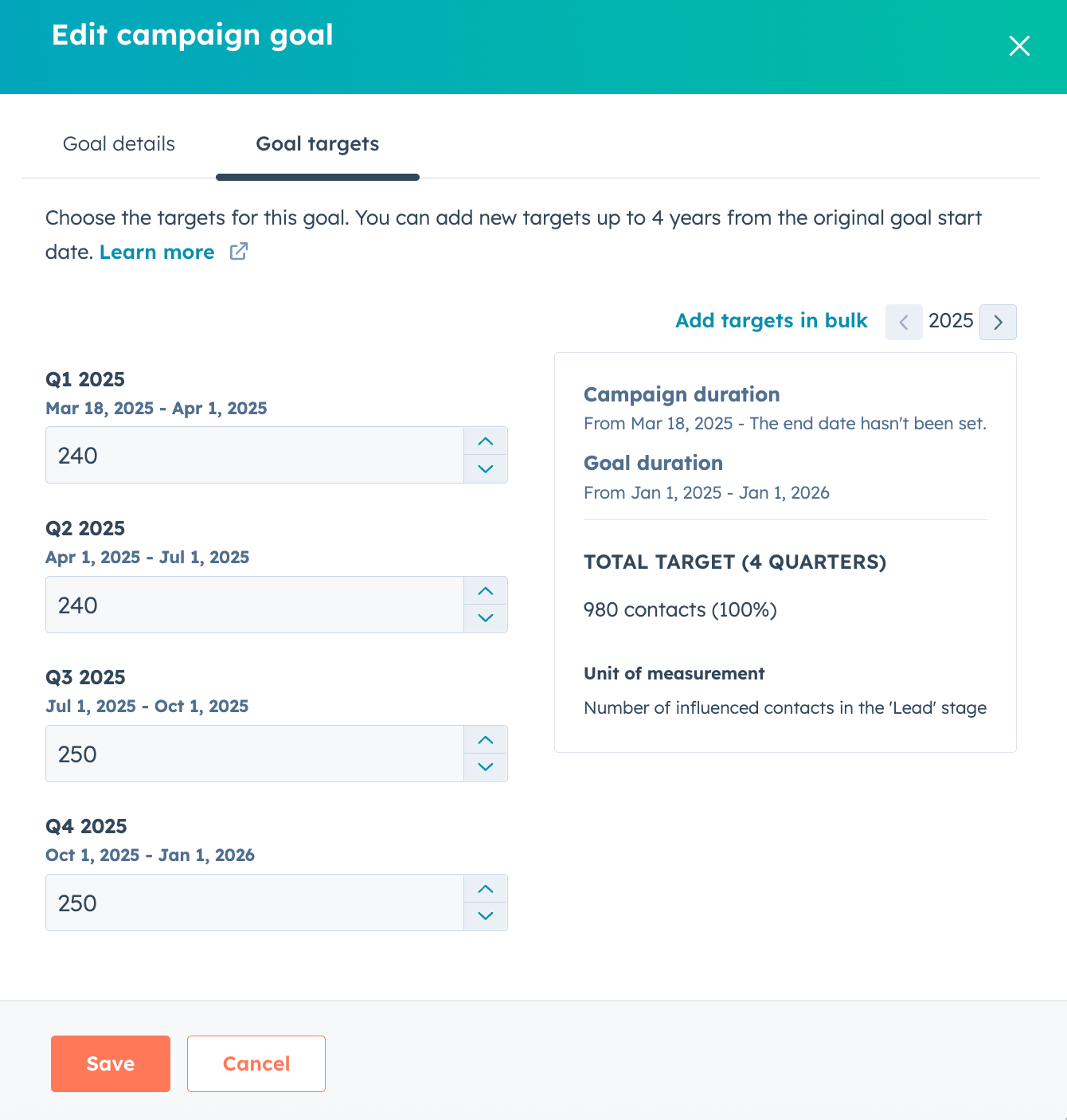 Edit campaign goal

Goal details

Goal targets

Choose the targets for this goal. You can add new targets up to 4 years from the original goal start date. Learn more

Add targets in bulk 2025

Q1 2025
Mar 18, 2025 - Apr 1, 2025
240

Q2 2025
Apr 1, 2025 - Jul 1, 2025
240

Q3 2025
Jul 1, 2025 - Oct 1, 2025
250

Q4 2025
Oct 1, 2025 - Jan 1, 2026
250

Campaign duration
From Mar 18, 2025 - The end date hasn't been set.

Goal duration
From Jan 1, 2025 - Jan 1, 2026

TOTAL TARGET (4 QUARTERS)

980 contacts (100%)

Unit of measurement

Number of influenced contacts in the 'Lead' stage

Save

Cancel